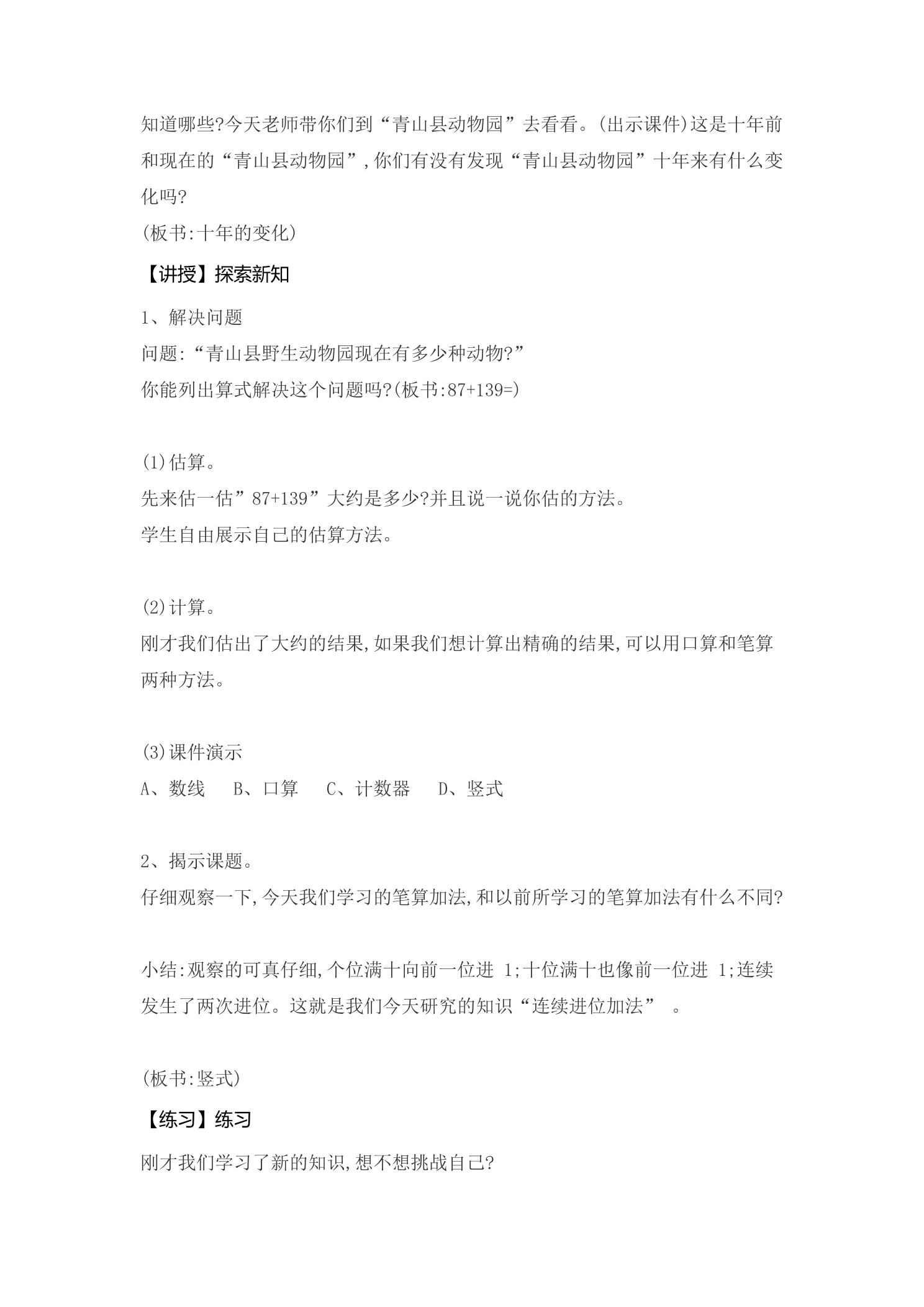 知道哪些?今天老师带你们到“青山县动物园”去看看。(出示课件)这是十年前和现在的“青山县动物园”,你们有没有发现“青山县动物园”十年来有什么变化吗?

(板书:十年的变化)

【讲授】探索新知

1、解决问题
问题:“青山县野生动物园现在有多少种动物?”
你能列出算式解决这个问题吗?(板书:87+139=)

(1)估算。
先来估一估”87+139”大约是多少?并且说一说你估的方法。
学生自由展示自己的估算方法。

(2)计算。
刚才我们估出了大约的结果,如果我们想计算出精确的结果,可以用口算和笔算两种方法。

(3)课件演示
A、数线 B、口算 C、计数器 D、竖式

2、揭示课题。
仔细观察一下,今天我们学习的笔算加法,和以前所学习的笔算加法有什么不同?

小结:观察的可真仔细,个位满十向前一位进1;十位满十也像前一位进1;连续发生了两次进位。这就是我们今天研究的知识“连续进位加法”。

(板书:竖式)

【练习】练习

刚才我们学习了新的知识,想不想挑战自己?